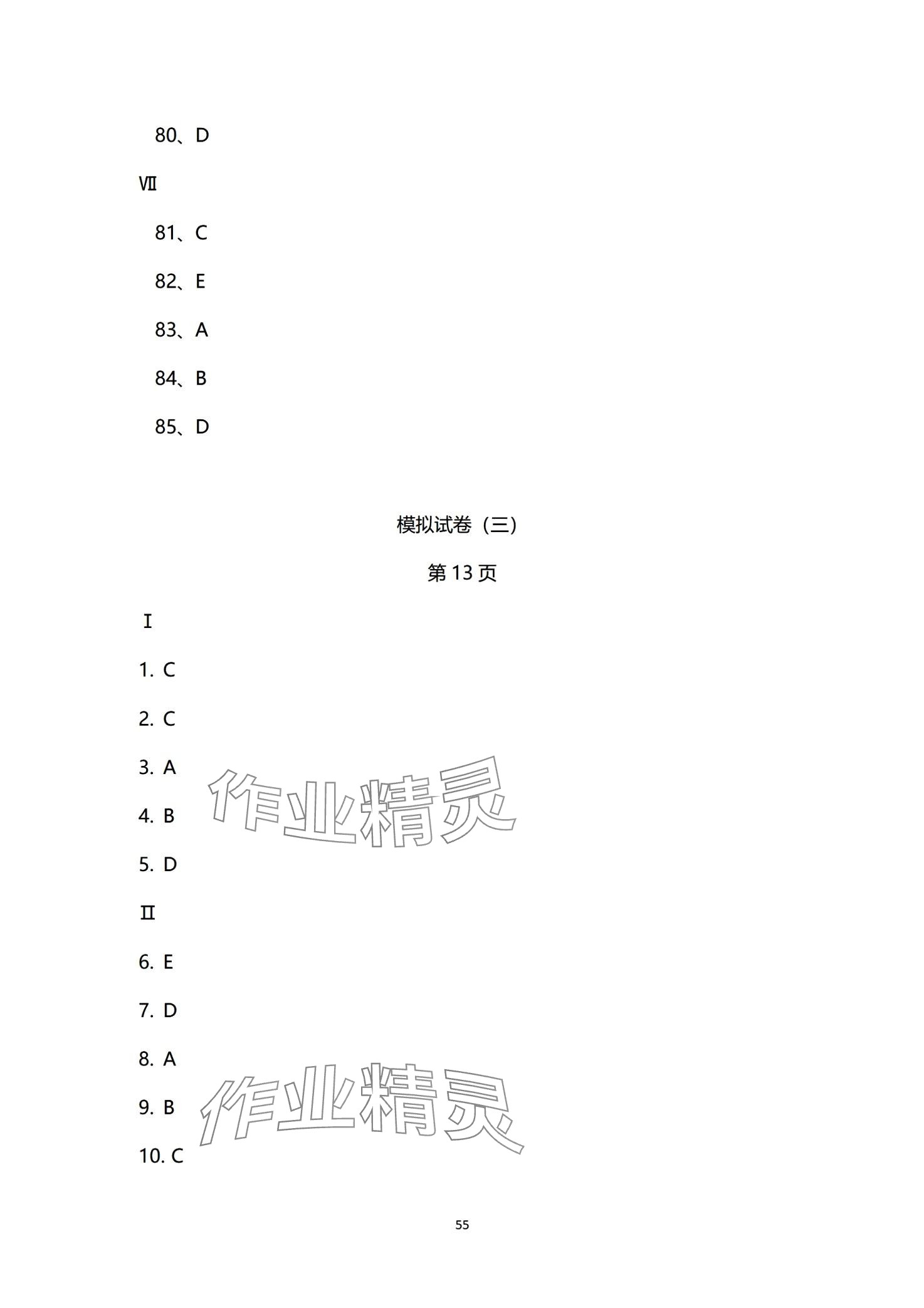 80、D

Ⅶ

81、C

82、E

83、A

84、B

85、D

模拟试卷（三）

第13页

Ⅰ

1. C

2. C

3. A

4. B

5. D

Ⅱ

6. E

7. D

8. A

9. B

10. C

55

作业精灵